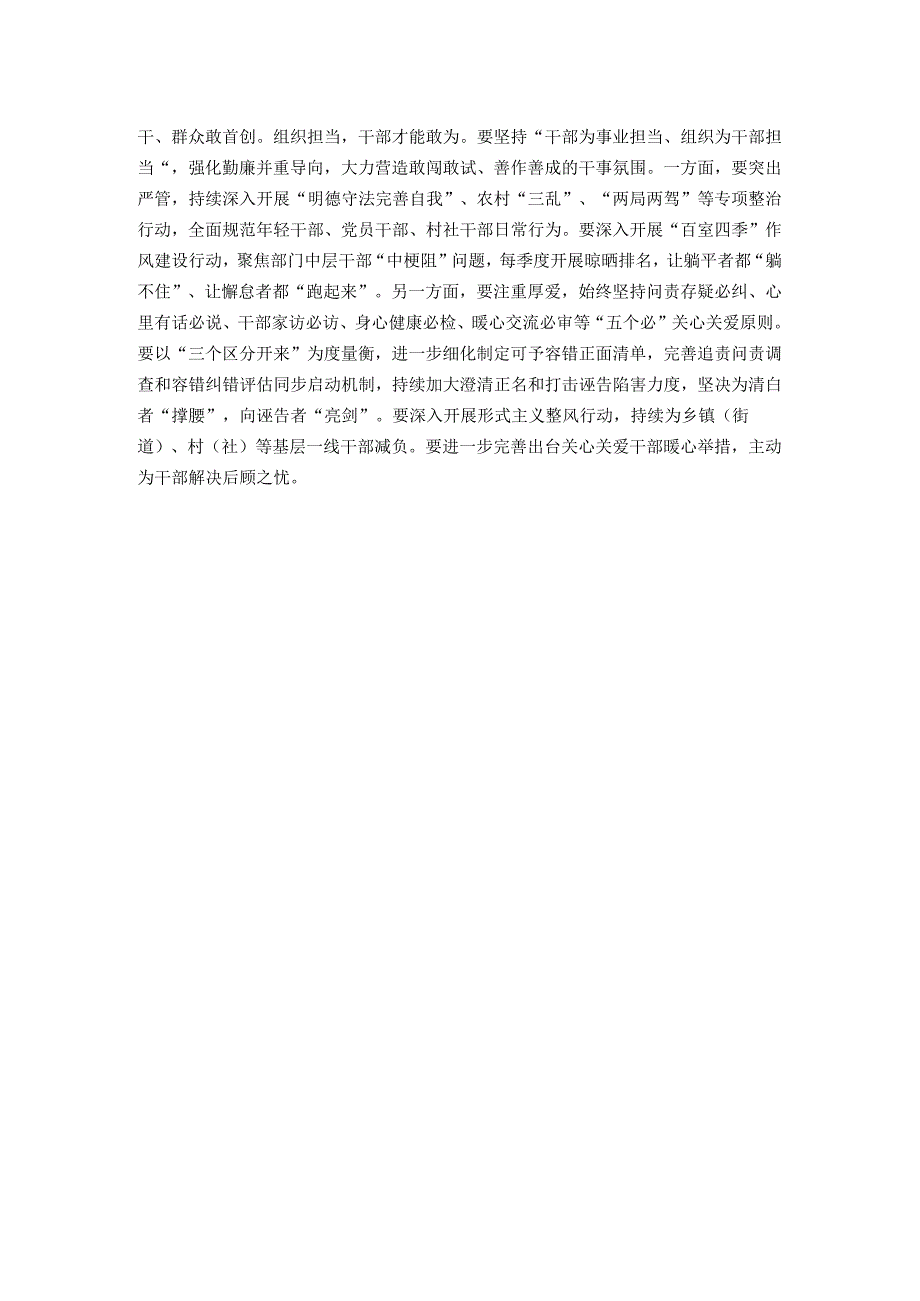 干、群众敢首创。组织担当，干部才能敢为。要坚持“干部为事业担当、组织为干部担当“，强化勤廉并重导向，大力营造敢闯敢试、善作善成的干事氛围。一方面，要突出严管，持续深入开展“明德守法完善自我”、农村“三乱”、“两局两驾”等专项整治行动，全面规范年轻干部、党员干部、村社干部日常行为。要深入开展“百室四季”作风建设行动，聚焦部门中层干部“中梗阻”问题，每季度开展晾晒排名，让躺平者都“躺不住”、让懈怠者都“跑起来”。另一方面，要注重厚爱，始终坚持问责存疑必纠、心里有话必说、干部家访必访、身心健康必检、暖心交流必审等“五个必”关心关爱原则。要以“三个区分开来”为度量衡，进一步细化制定可予容错正面清单，完善追责问责调查和容错纠错评估同步启动机制，持续加大澄清正名和打击诬告陷害力度，坚决为清白者“撑腰”，向诬告者“亮剑”。要深入开展形式主义整风行动，持续为乡镇（街道）、村（社）等基层一线干部减负。要进一步完善出台关心关爱干部暖心举措，主动为干部解决后顾之忧。